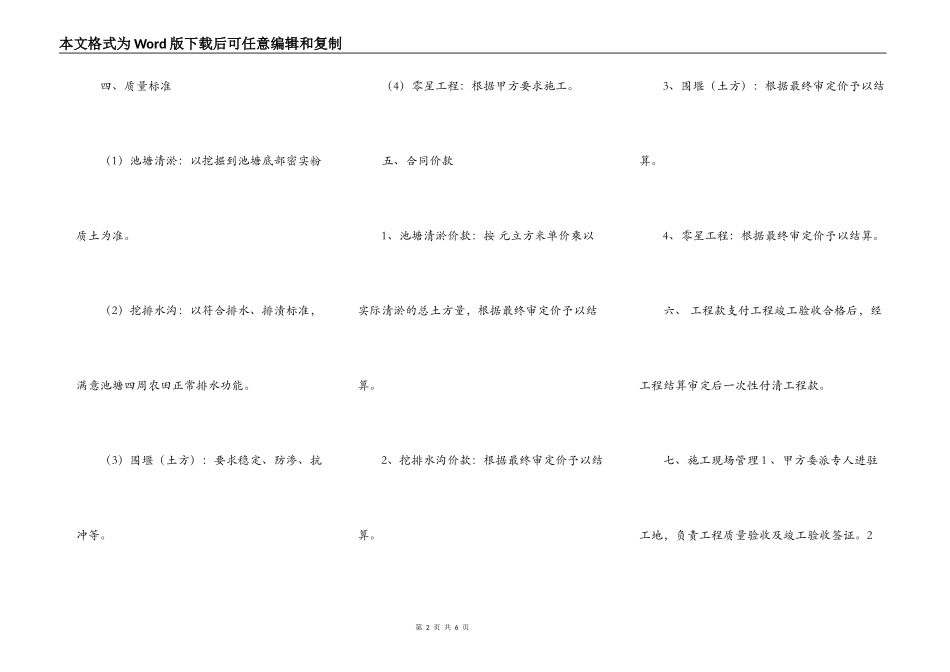 本文格式为Word版下载后可任意编辑和复制

四、质量标准

（1）池塘清淤：以挖掘到池塘底部密实粉质土为准。

（2）挖排水沟：以符合排水、排渍标准，满意池塘四周农田正常排水功能。

（3）围堰（土方）：要求稳定、防渗、抗冲等。

（4）零星工程：根据甲方要求施工。

五、合同价款

1、池塘清淤价款：按 元立方米单价乘以实际清淤的总土方量，根据最终审定价予以结算。

2、挖排水沟价款：根据最终审定价予以结算。

3、围堰（土方）：根据最终审定价予以结算。

4、零星工程：根据最终审定价予以结算。

六、 工程款支付工程竣工验收合格后，经工程结算审定后一次性付清工程款。

七、施工现场管理1、甲方委派专人进驻工地，负责工程质量验收及竣工验收签证。2

第2页 共6页